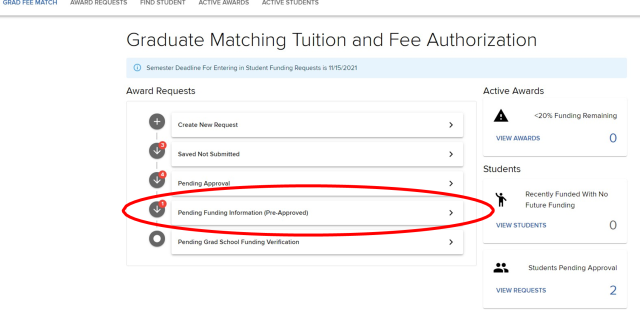 GRAD FEE MATCH AWARD REQUESTS FIND STUDENT ACTIVE AWARDS ACTIVE STUDENTS

Graduate Matching Tuition and Fee Authorization

Semester Deadline For Entering in Student Funding Requests is 11/15/2021

Award Requests

Create New Request

3
Saved Not Submitted

4
Pending Approval

1
Pending Funding Information (Pre-Approved)

Pending Grad School Funding Verification

Active Awards

<20% Funding Remaining

VIEW AWARDS 0

Students

Recently Funded With No Future Funding

VIEW STUDENTS 0

Students Pending Approval

VIEW REQUESTS 2